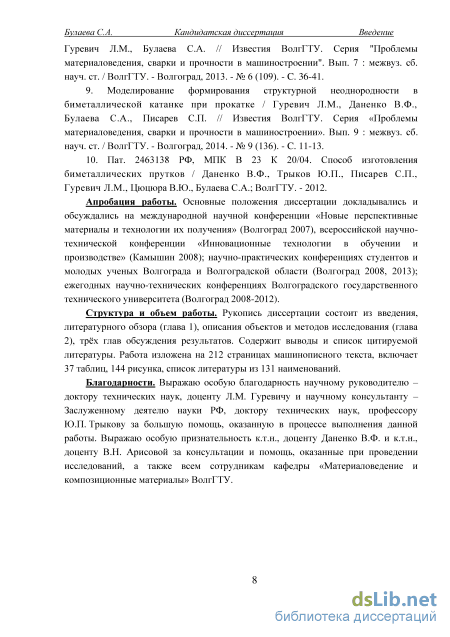 Булаева С.А. Кандидатская диссертация Введение

Гуревич Л.М., Булаева С.А. // Известия ВолгГТУ. Серия "Проблемы материаловедения, сварки и прочности в машиностроении". Вып. 7 : межвуз. сб. науч. ст. / ВолгГТУ. - Волгоград, 2013. - № 6 (109). - С. 36-41.

9. Моделирование формирования структурной неоднородности в биметаллической катанке при прокатке / Гуревич Л.М., Даненко В.Ф., Булаева С.А., Писарев С.П. // Известия ВолгГТУ. Серия «Проблемы материаловедения, сварки и прочности в машиностроении». Вып. 9 : межвуз. сб. науч. ст. / ВолгГТУ. - Волгоград, 2014. - № 9 (136). - С. 11-13.

10. Пат. 2463138 РФ, МПК В 23 К 20/04. Способ изготовления биметаллических прутков / Даненко В.Ф., Трыков Ю.П., Писарев С.П., Гуревич Л.М., Цюцюра В.Ю., Булаева С.А.; ВолгГТУ. - 2012.

Апробация работы. Основные положения диссертации докладывались и обсуждались на международной научной конференции «Новые перспективные материалы и технологии их получения» (Волгоград 2007), всероссийской научно-технической конференции «Инновационные технологии в обучении и производстве» (Камышин 2008); научно-практических конференциях студентов и молодых ученых Волгограда и Волгоградской области (Волгоград 2008, 2013); ежегодных научно-технических конференциях Волгоградского государственного технического университета (Волгоград 2008-2012).

Структура и объем работы. Рукопись диссертации состоит из введения, литературного обзора (глава 1), описания объектов и методов исследования (глава 2), трёх глав обсуждения результатов. Содержит выводы и список цитируемой литературы. Работа изложена на 212 страницах машинописного текста, включает 37 таблиц, 144 рисунка, список литературы из 131 наименований.

Благодарности. Выражаю особую благодарность научному руководителю – доктору технических наук, доценту Л.М. Гуревичу и научному консультанту – Заслуженному деятелю науки РФ, доктору технических наук, профессору Ю.П. Трыкову за большую помощь, оказанную в процессе выполнения данной работы. Выражаю особую признательность к.т.н., доценту Даненко В.Ф. и к.т.н., доценту В.Н. Арисовой за консультации и помощь, оказанные при проведении исследований, а также всем сотрудникам кафедры «Материаловедение и композиционные материалы» ВолгГТУ.

8

dsLib.net
библиотека диссертаций